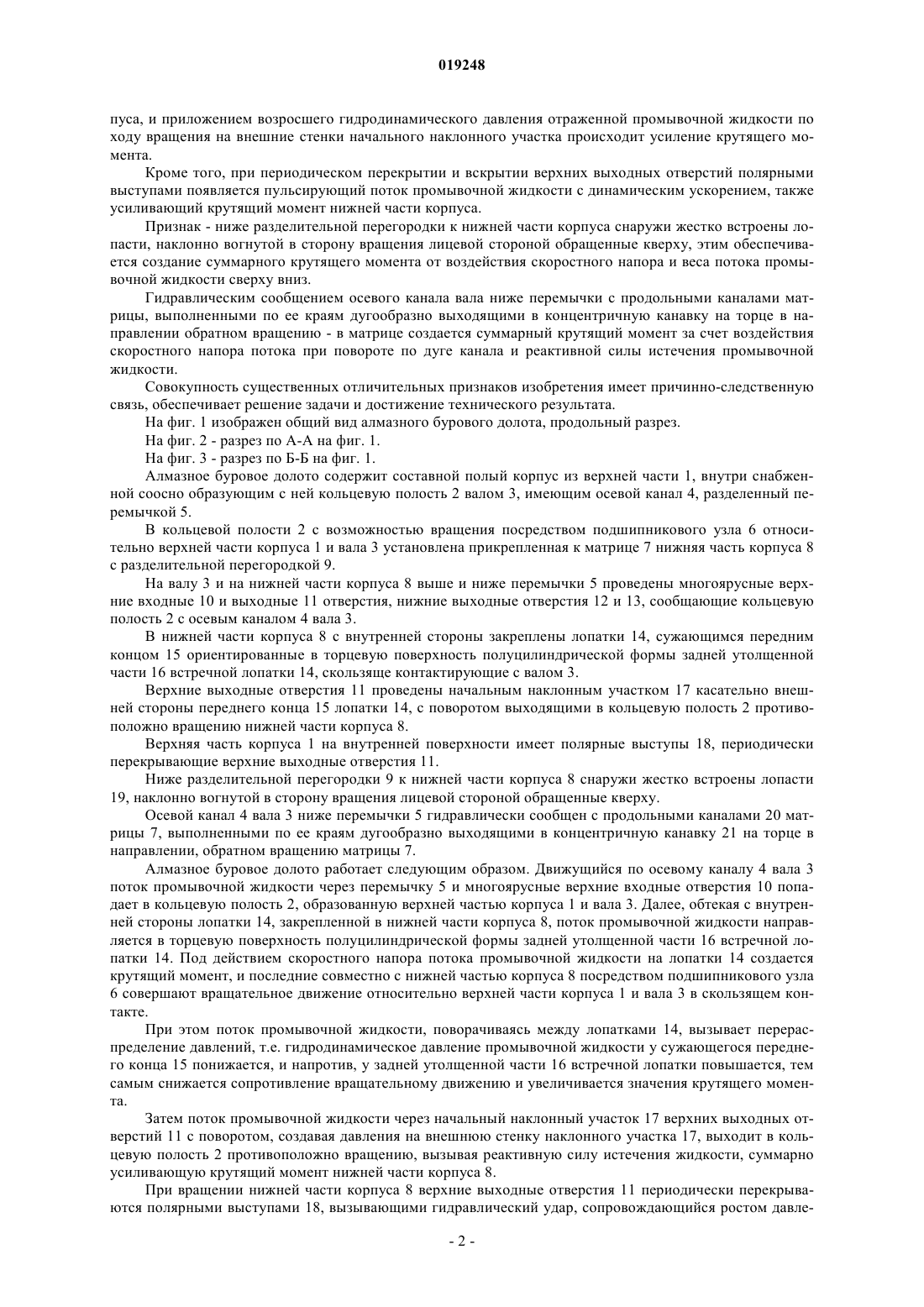 019248

пуса, и приложением возросшего гидродинамического давления отраженной промывочной жидкости по ходу вращения на внешние стенки начального наклонного участка происходит усиление крутящего момента.

Кроме того, при периодическом перекрытии и вскрытии верхних выходных отверстий полярными выступами появляется пульсирующий поток промывочной жидкости с динамическим ускорением, также усиливающий крутящий момент нижней части корпуса.

Признак - ниже разделительной перегородки к нижней части корпуса снаружи жестко встроены лопасти, наклонно вогнутой в сторону вращения лицевой стороной обращенные кверху, этим обеспечивается создание суммарного крутящего момента от воздействия скоростного напора и веса потока промывочной жидкости сверху вниз.

Гидравлическим сообщением осевого канала вала ниже перемычки с продольными каналами матрицы, выполненными по ее краям дугообразно выходящими в концентричную канавку на торце в направлении обратном вращению - в матрице создается суммарный крутящий момент за счет воздействия скоростного напора потока при повороте по дуге канала и реактивной силы истечения промывочной жидкости.

Совокупность существенных отличительных признаков изобретения имеет причинно-следственную связь, обеспечивает решение задачи и достижение технического результата.

На фиг. 1 изображен общий вид алмазного бурового долота, продольный разрез.

На фиг. 2 - разрез по А-А на фиг. 1.

На фиг. 3 - разрез по Б-Б на фиг. 1.

Алмазное буровое долото содержит составной полый корпус из верхней части 1, внутри снабженной соосно образующим с ней кольцевую полость 2 валом 3, имеющим осевой канал 4, разделенный перемычкой 5.

В кольцевой полости 2 с возможностью вращения посредством подшипникового узла 6 относительно верхней части корпуса 1 и вала 3 установлена прикрепленная к матрице 7 нижняя часть корпуса 8 с разделительной перегородкой 9.

На валу 3 и на нижней части корпуса 8 выше и ниже перемычки 5 проведены многоярусные верхние входные 10 и выходные 11 отверстия, нижние выходные отверстия 12 и 13, сообщающие кольцевую полость 2 с осевым каналом 4 вала 3.

В нижней части корпуса 8 с внутренней стороны закреплены лопатки 14, сужающимся передним концом 15 ориентированные в торцевую поверхность полуцилиндрической формы задней утолщенной части 16 встречной лопатки 14, скользяще контактирующие с валом 3.

Верхние выходные отверстия 11 проведены начальным наклонным участком 17 касательно внешней стороны переднего конца 15 лопатки 14, с поворотом выходящими в кольцевую полость 2 противоположно вращению нижней части корпуса 8.

Верхняя часть корпуса 1 на внутренней поверхности имеет полярные выступы 18, периодически перекрывающие верхние выходные отверстия 11.

Ниже разделительной перегородки 9 к нижней части корпуса 8 снаружи жестко встроены лопасти 19, наклонно вогнутой в сторону вращения лицевой стороной обращенные кверху.

Осевой канал 4 вала 3 ниже перемычки 5 гидравлически сообщен с продольными каналами 20 матрицы 7, выполненными по ее краям дугообразно выходящими в концентричную канавку 21 на торце в направлении, обратном вращению матрицы 7.

Алмазное буровое долото работает следующим образом. Движущийся по осевому каналу 4 вала 3 поток промывочной жидкости через перемычку 5 и многоярусные верхние входные отверстия 10 попадает в кольцевую полость 2, образованную верхней частью корпуса 1 и вала 3. Далее, обтекая с внутренней стороны лопатки 14, закрепленной в нижней части корпуса 8, поток промывочной жидкости направляется в торцевую поверхность полуцилиндрической формы задней утолщенной части 16 встречной лопатки 14. Под действием скоростного напора потока промывочной жидкости на лопатки 14 создается крутящий момент, и последние совместно с нижней частью корпуса 8 посредством подшипникового узла 6 совершают вращательное движение относительно верхней части корпуса 1 и вала 3 в скользящем контакте.

При этом поток промывочной жидкости, поворачиваясь между лопатками 14, вызывает перераспределение давлений, т.е. гидродинамическое давление промывочной жидкости у сужающегося переднего конца 15 понижается, и напротив, у задней утолщенной части 16 встречной лопатки повышается, тем самым снижается сопротивление вращательному движению и увеличивается значения крутящего момента.

Затем поток промывочной жидкости через начальный наклонный участок 17 верхних выходных отверстий 11 с поворотом, создавая давления на внешнюю стенку наклонного участка 17, выходит в кольцевую полость 2 противоположно вращению, вызывая реактивную силу истечения жидкости, суммарно усиливающую крутящий момент нижней части корпуса 8.

При вращении нижней части корпуса 8 верхние выходные отверстия 11 периодически перекрываются полярными выступами 18, вызывающими гидравлический удар, сопровождающийся ростом давле-

- 2 -